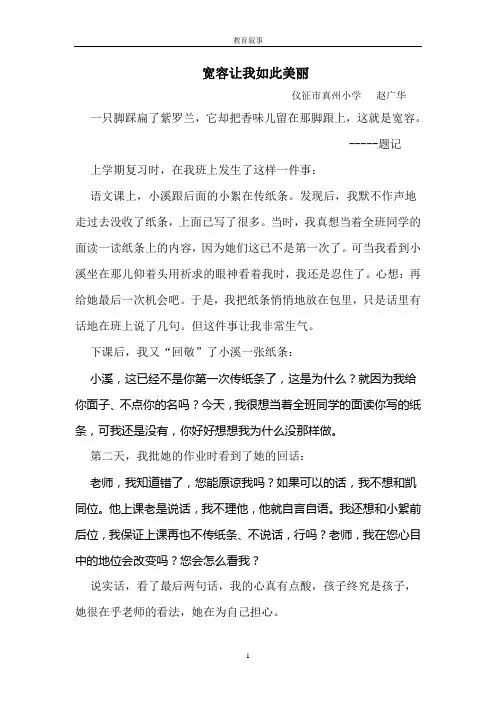 教育叙事

宽容让我如此美丽

仪征市真州小学　赵广华

一只脚踩扁了紫罗兰，它却把香味儿留在那脚跟上，这就是宽容。

-----题记

上学期复习时，在我班上发生了这样一件事：

语文课上，小溪跟后面的小絮在传纸条。发现后，我默不作声地走过去没收了纸条，上面已写了很多。当时，我真想当着全班同学的面读一读纸条上的内容，因为她们这已不是第一次了。可当我看到小溪坐在那儿仰着头用祈求的眼神看着我时，我还是忍住了。心想：再给她最后一次机会吧。于是，我把纸条悄悄地放在包里，只是话里有话地在班上说了几句。但这件事让我非常生气。

下课后，我又“回敬”了小溪一张纸条：

小溪，这已经不是你第一次传纸条了，这是为什么？就因为我给你面子、不点你的名吗？今天，我很想当着全班同学的面读你写的纸条，可我还是没有，你好好想想我为什么没那样做。

第二天，我批她的作业时看到了她的回话：

老师，我知道错了，您能原谅我吗？如果可以的话，我不想和凯同位。他上课老是说话，我不理他，他就自言自语。我还想和小絮前后位，我保证上课再也不传纸条、不说话，行吗？老师，我在您心目中的地位会改变吗？您会怎么看我？

说实话，看了最后两句话，我的心真有点酸，孩子终究是孩子，她很在乎老师的看法，她在为自己担心。

1